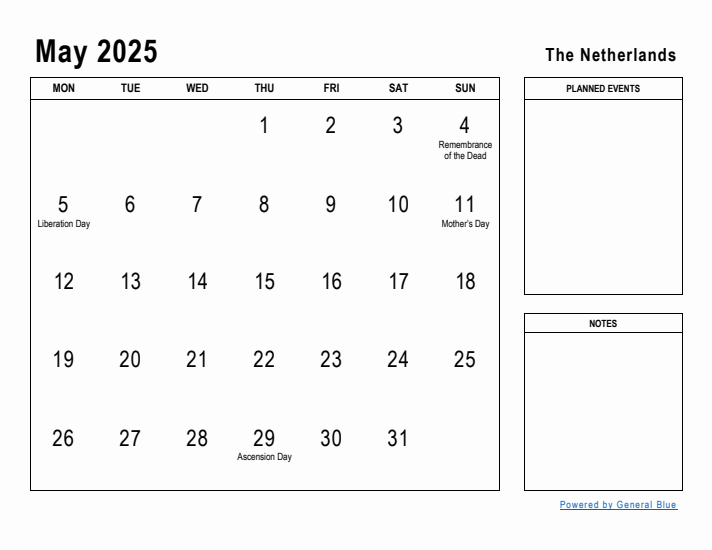 May 2025

The Netherlands

| MON | TUE | WED | THU | FRI | SAT | SUN |
|---|---|---|---|---|---|---|
| | | | 1 | 2 | 3 | 4 Remembrance of the Dead |
| 5 Liberation Day | 6 | 7 | 8 | 9 | 10 | 11 Mother's Day |
| 12 | 13 | 14 | 15 | 16 | 17 | 18 |
| 19 | 20 | 21 | 22 | 23 | 24 | 25 |
| 26 | 27 | 28 | 29 Ascension Day | 30 | 31 | |

PLANNED EVENTS

NOTES

Powered by General Blue